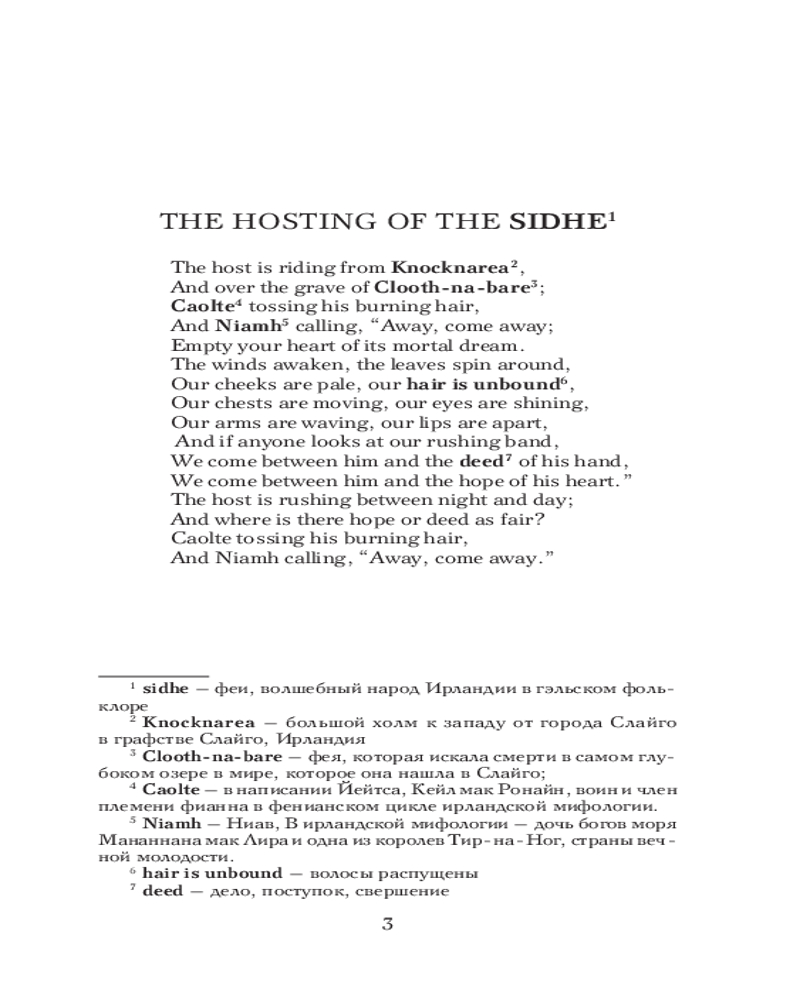 THE HOSTING OF THE SIDHE$^1$

The host is riding from Knocknarea$^2$,
And over the grave of Clooth-na-bare$^3$;
Caolte$^4$ tossing his burning hair,
And Niamh$^5$ calling, “Away, come away;
Empty your heart of its mortal dream.
The winds awaken, the leaves spin around,
Our cheeks are pale, our hair is unbound$^6$,
Our chests are moving, our eyes are shining,
Our arms are waving, our lips are apart,
And if anyone looks at our rushing band,
We come between him and the deed$^7$ of his hand,
We come between him and the hope of his heart.”
The host is rushing between night and day;
And where is there hope or deed as fair?
Caolte tossing his burning hair,
And Niamh calling, “Away, come away.”

$^1$ sidhe — феи, волшебный народ Ирландии в гэльском фольклоре
$^2$ Knocknarea — большой холм к западу от города Слайго в графстве Слайго, Ирландия
$^3$ Clooth-na-bare — фея, которая искала смерти в самом глубоком озере в мире, которое она нашла в Слайго;
$^4$ Caolte — в написании Йейтса, Кейл мак Ронайн, воин и член племени фианна в фенианском цикле ирландской мифологии.
$^5$ Niamh — Ниав, В ирландской мифологии — дочь богов моря Мананнана мак Лира и одна из королев Тир-на-Ног, страны вечной молодости.
$^6$ hair is unbound — волосы распущены
$^7$ deed — дело, поступок, свершение

3